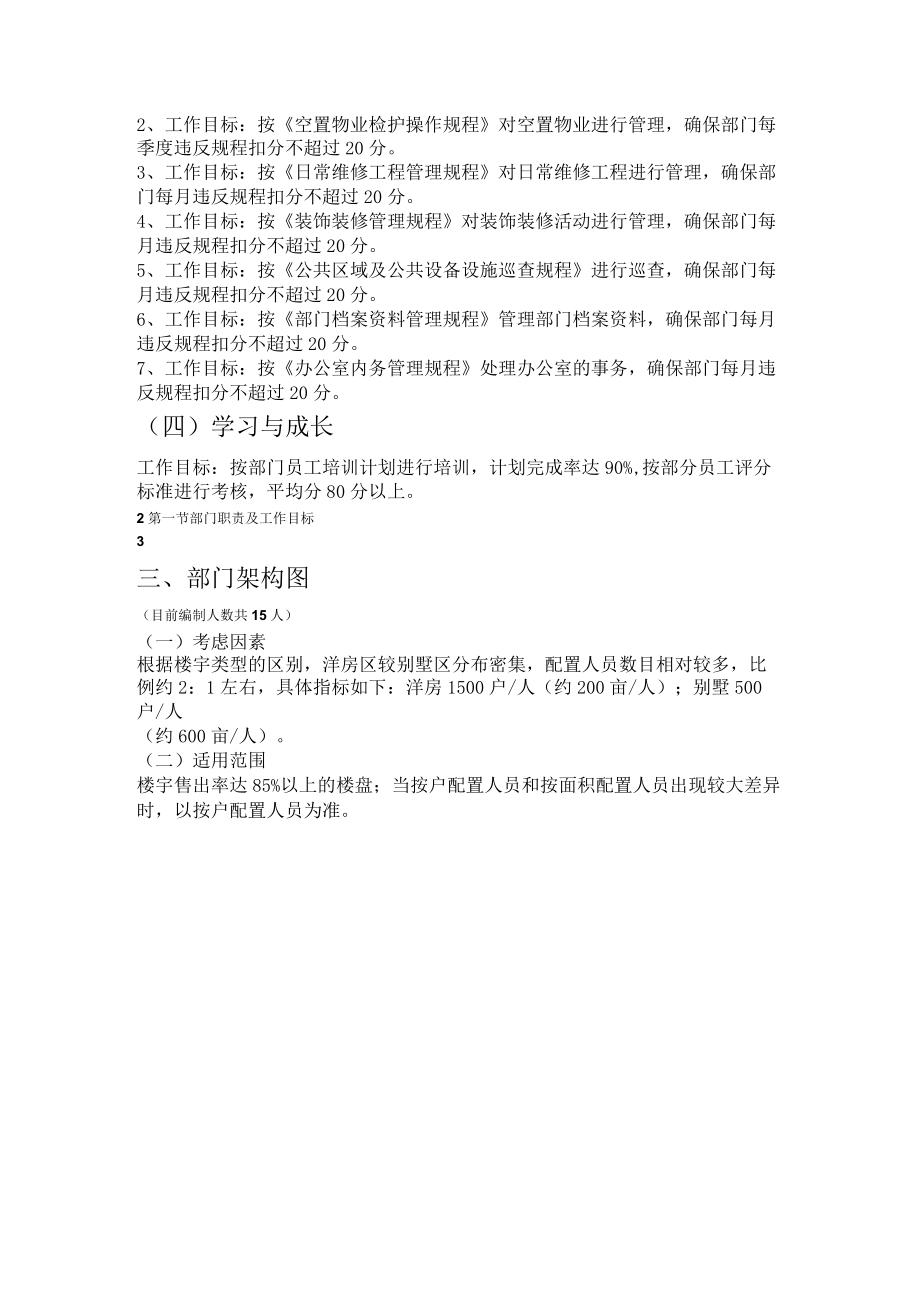 2、工作目标：按《空置物业检护操作规程》对空置物业进行管理，确保部门每季度违反规程扣分不超过20分。
3、工作目标：按《日常维修工程管理规程》对日常维修工程进行管理，确保部门每月违反规程扣分不超过20分。
4、工作目标：按《装饰装修管理规程》对装饰装修活动进行管理，确保部门每月违反规程扣分不超过20分。
5、工作目标：按《公共区域及公共设备设施巡查规程》进行巡查，确保部门每月违反规程扣分不超过20分。
6、工作目标：按《部门档案资料管理规程》管理部门档案资料，确保部门每月违反规程扣分不超过20分。
7、工作目标：按《办公室内务管理规程》处理办公室的事务，确保部门每月违反规程扣分不超过20分。

（四）学习与成长

工作目标：按部门员工培训计划进行培训，计划完成率达90%,按部分员工评分标准进行考核，平均分80分以上。

2 第一节部门职责及工作目标

3

三、部门架构图

（目前编制人数共15人）

（一）考虑因素
根据楼宇类型的区别，洋房区较别墅区分布密集，配置人员数目相对较多，比例约2：1左右，具体指标如下：洋房1500户/人（约200亩/人）；别墅500户/人
（约600亩/人）。
（二）适用范围
楼宇售出率达85%以上的楼盘；当按户配置人员和按面积配置人员出现较大差异时，以按户配置人员为准。